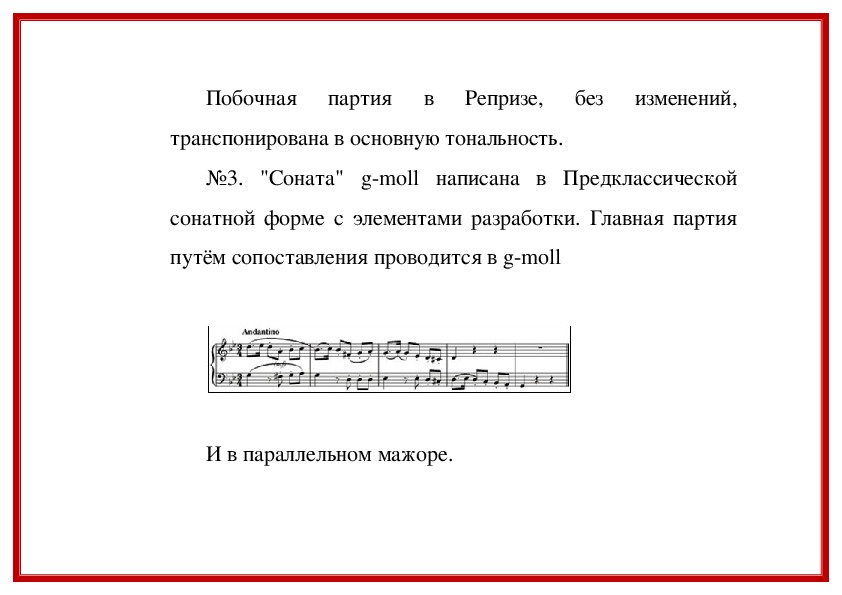 Побочная партия в Репризе, без изменений, транспонирована в основную тональность.

№3. "Соната" g-moll написана в Предклассической сонатной форме с элементами разработки. Главная партия путём сопоставления проводится в g-moll

Andantino

И в параллельном мажоре.